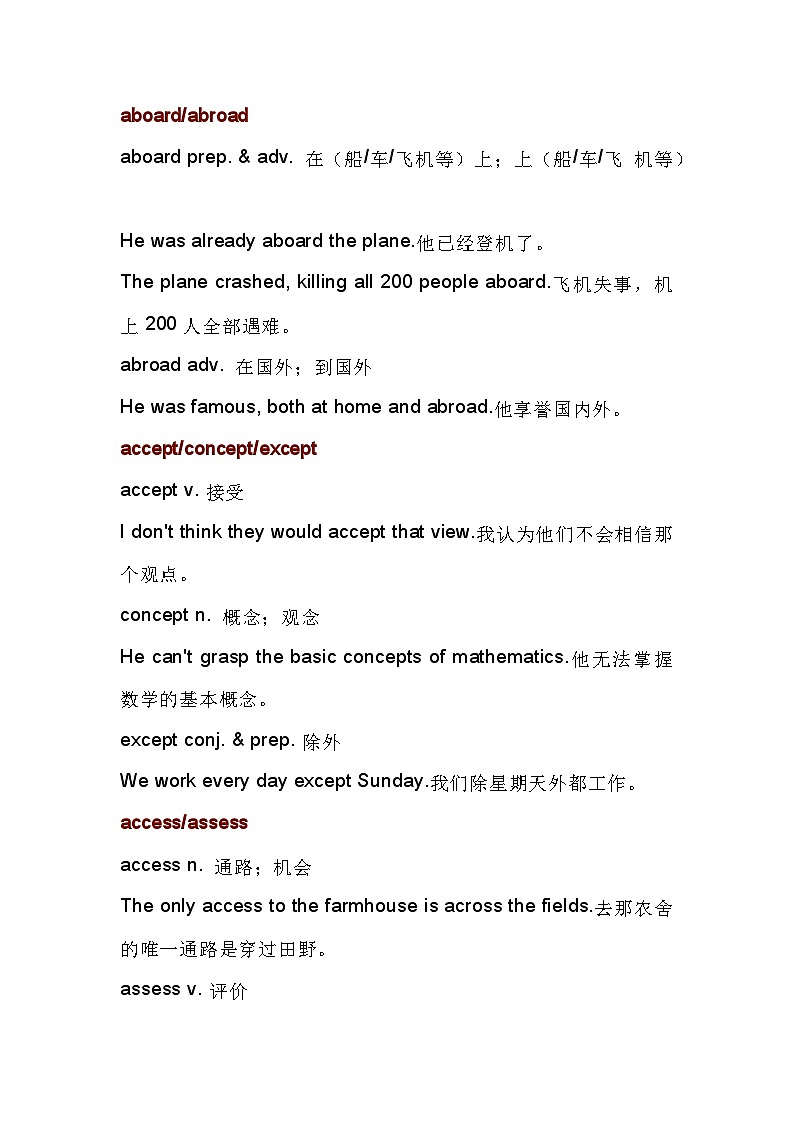 aboard/abroad

aboard prep. & adv. 在（船/车/飞机等）上；上（船/车/飞 机等）

He was already aboard the plane.他已经登机了。

The plane crashed, killing all 200 people aboard.飞机失事，机上 200 人全部遇难。

abroad adv. 在国外；到国外

He was famous, both at home and abroad.他享誉国内外。

accept/concept/except

accept v. 接受

I don't think they would accept that view.我认为他们不会相信那个观点。

concept n. 概念；观念

He can't grasp the basic concepts of mathematics.他无法掌握数学的基本概念。

except conj. & prep. 除外

We work every day except Sunday.我们除星期天外都工作。

access/assess

access n. 通路；机会

The only access to the farmhouse is across the fields.去那农舍的唯一通路是穿过田野。

assess v. 评价